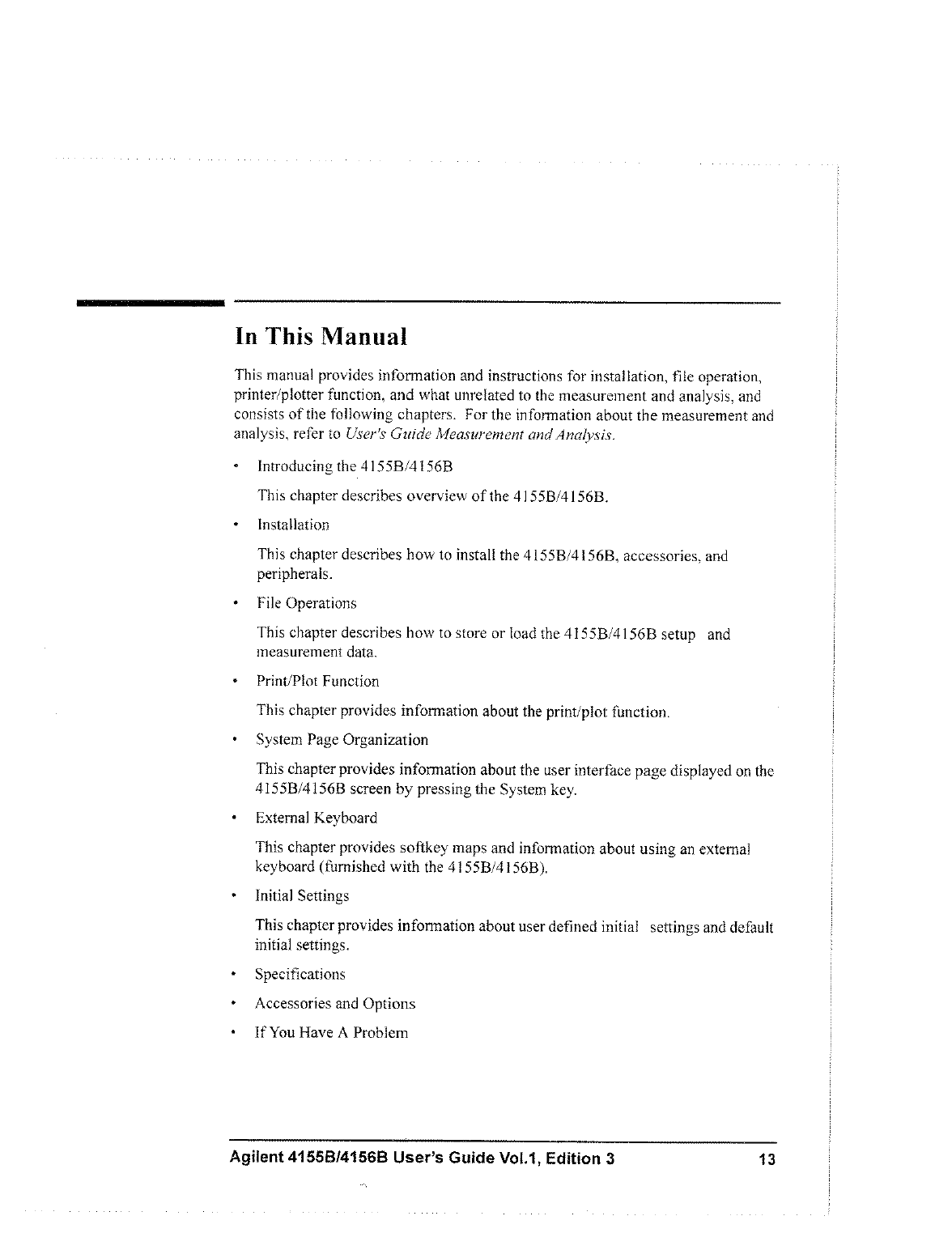 In This Manual

This manual provides information and instructions for installation, file operation, printer/plotter function, and what unrelated to the measurement and analysis, and consists of the following chapters. For the information about the measurement and analysis, refer to User's Guide Measurement and Analysis.

• Introducing the 4155B/4156B

This chapter describes overview of the 4155B/4156B.

• Installation

This chapter describes how to install the 4155B/4156B, accessories, and peripherals.

• File Operations

This chapter describes how to store or load the 4155B/4156B setup and measurement data.

• Print/Plot Function

This chapter provides information about the print/plot function.

• System Page Organization

This chapter provides information about the user interface page displayed on the 4155B/4156B screen by pressing the System key.

• External Keyboard

This chapter provides softkey maps and information about using an external keyboard (furnished with the 4155B/4156B).

• Initial Settings

This chapter provides information about user defined initial settings and default initial settings.

• Specifications

• Accessories and Options

• If You Have A Problem

Agilent 4155B/4156B User's Guide Vol.1, Edition 3 13